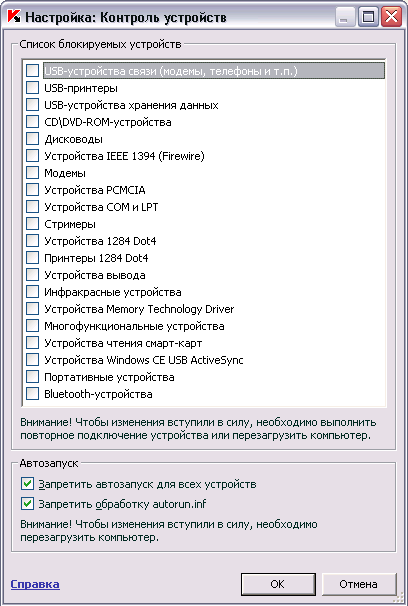 Настройка: Контроль устройств

Список блокируемых устройств

USB-устройства связи (модемы, телефоны и т.п.)
USB-принтеры
USB-устройства хранения данных
CD\DVD-ROM-устройства
Дисководы
Устройства IEEE 1394 (Firewire)
Модемы
Устройства PCMCIA
Устройства COM и LPT
Стримеры
Устройства 1284 Dot4
Принтеры 1284 Dot4
Устройства вывода
Инфракрасные устройства
Устройства Memory Technology Driver
Многофункциональные устройства
Устройства чтения смарт-карт
Устройства Windows CE USB ActiveSync
Портативные устройства
Bluetooth-устройства

Внимание! Чтобы изменения вступили в силу, необходимо выполнить повторное подключение устройства или перезагрузить компьютер.

Автозапуск

Запретить автозапуск для всех устройств
Запретить обработку autorun.inf

Внимание! Чтобы изменения вступили в силу, необходимо перезагрузить компьютер.

Справка
OK
Отмена